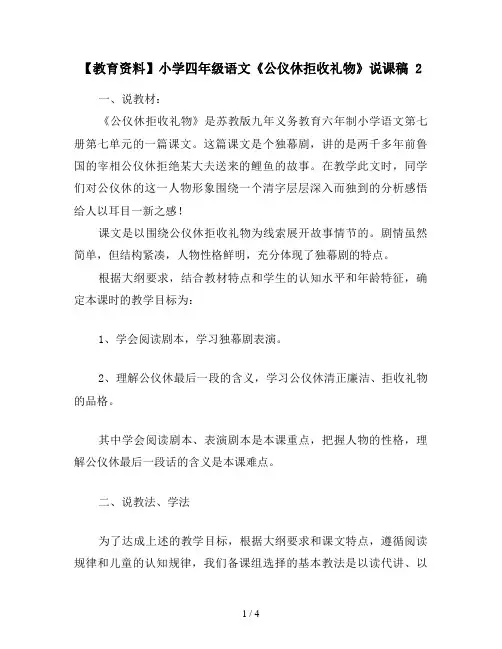 【教育资料】小学四年级语文《公仪休拒收礼物》说课稿 2

一、说教材：

《公仪休拒收礼物》是苏教版九年义务教育六年制小学语文第七册第七单元的一篇课文。这篇课文是个独幕剧，讲的是两千多年前鲁国的宰相公仪休拒绝某大夫送来的鲤鱼的故事。在教学此文时，同学们对公仪休的这一人物形象围绕一个清字层层深入而独到的分析感悟给人以耳目一新之感！

课文是以围绕公仪休拒收礼物为线索展开故事情节的。剧情虽然简单，但结构紧凑，人物性格鲜明，充分体现了独幕剧的特点。

根据大纲要求，结合教材特点和学生的认知水平和年龄特征，确定本课时的教学目标为：

1、学会阅读剧本，学习独幕剧表演。

2、理解公仪休最后一段的含义，学习公仪休清正廉洁、拒收礼物的品格。

其中学会阅读剧本、表演剧本是本课重点，把握人物的性格，理解公仪休最后一段话的含义是本课难点。

二、说教法、学法

为了达成上述的教学目标，根据大纲要求和课文特点，遵循阅读规律和儿童的认知规律，我们备课组选择的基本教法是以读代讲、以

1 / 4